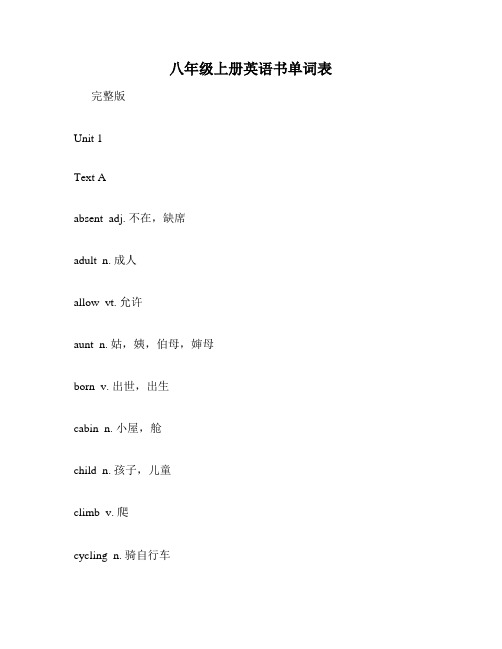 八年级上册英语书单词表

完整版

Unit 1

Text A

absent adj. 不在，缺席

adult n. 成人

allow vt. 允许

aunt n. 姑，姨，伯母，婶母

born v. 出世，出生

cabin n. 小屋，舱

child n. 孩子，儿童

climb v. 爬

cycling n. 骑自行车